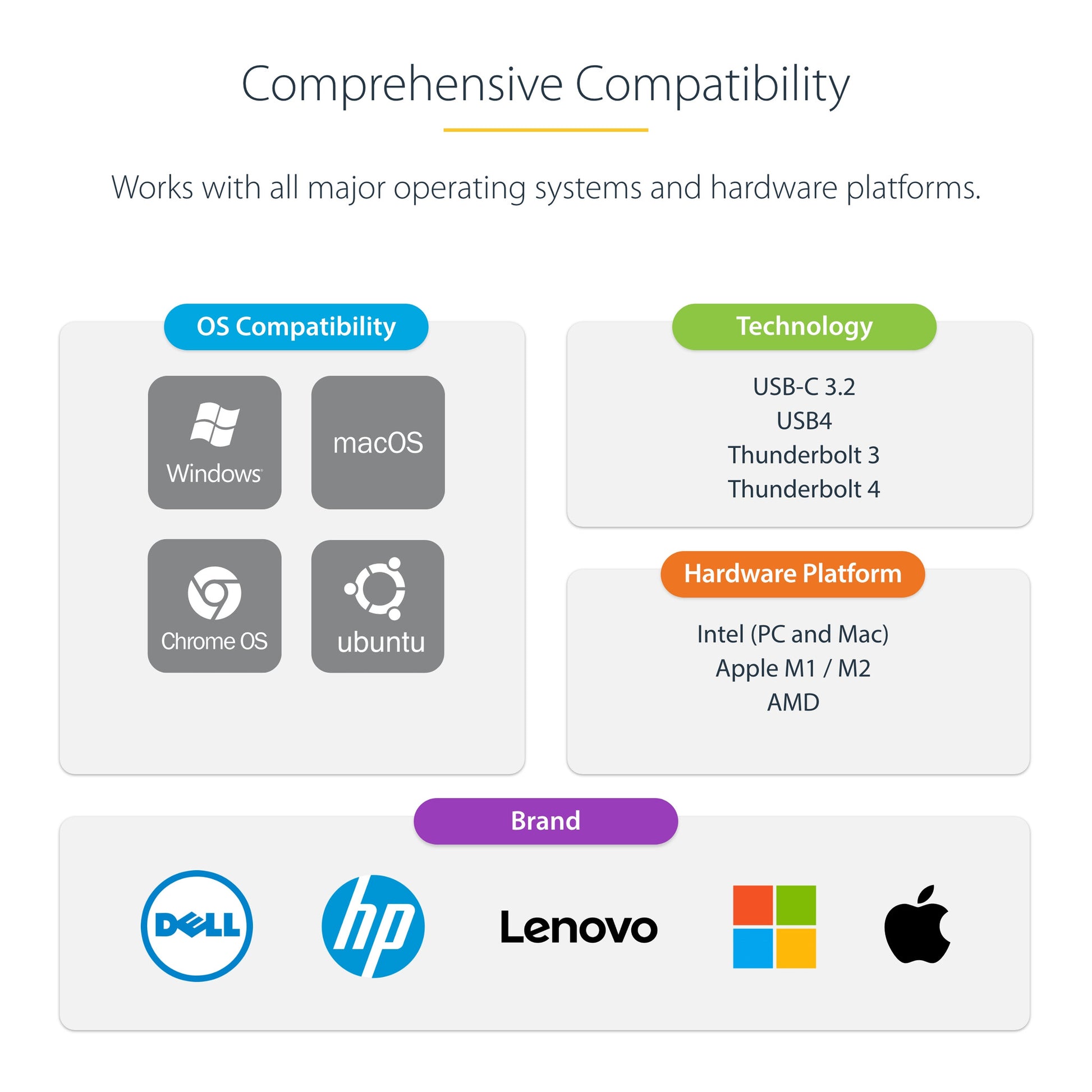 Comprehensive Compatibility

Works with all major operating systems and hardware platforms.

OS Compatibility

Windows

macOS

Chrome OS

ubuntu

Technology

USB-C 3.2
USB4
Thunderbolt 3
Thunderbolt 4

Hardware Platform

Intel (PC and Mac)
Apple M1 / M2
AMD

Brand

DELL

hp

Lenovo